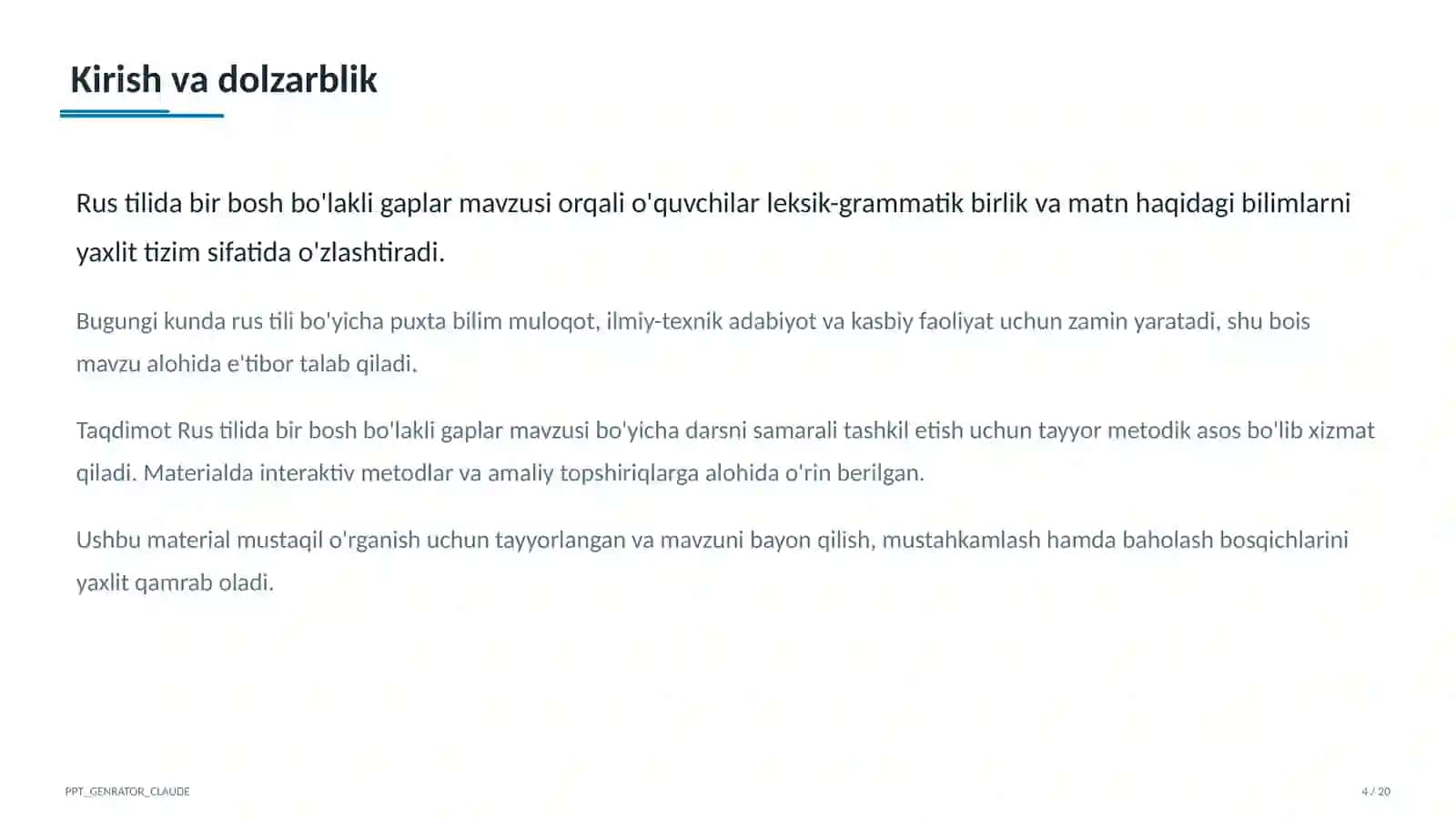 Kirish va dolzarblik

Rus tilida bir bosh bo'lakli gaplar mavzusi orqali o'quvchilar leksik-grammatik birlik va matn haqidagi bilimlarni yaxlit tizim sifatida o'zlashtiradi.

Bugungi kunda rus tili bo'yicha puxta bilim muloqot, ilmiy-texnik adabiyot va kasbiy faoliyat uchun zamin yaratadi, shu bois mavzu alohida e'tibor talab qiladi.

Taqdimot Rus tilida bir bosh bo'lakli gaplar mavzusi bo'yicha darsni samarali tashkil etish uchun tayyor metodik asos bo'lib xizmat qiladi. Materialda interaktiv metodlar va amaliy topshiriqlarga alohida o'rin berilgan.

Ushbu material mustaqil o'rganish uchun tayyorlangan va mavzuni bayon qilish, mustahkamlash hamda baholash bosqichlarini yaxlit qamrab oladi.

PPT_GENRATOR_CLAUDE

4 / 20